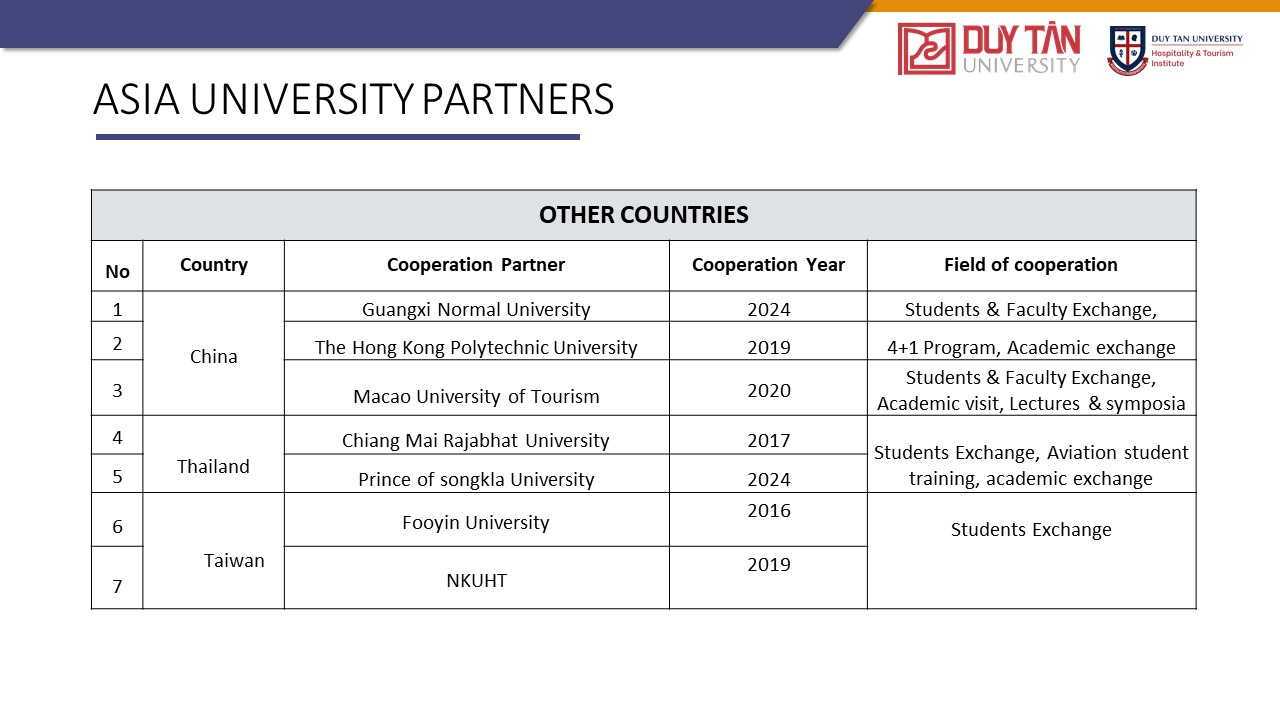 DUY TÂN UNIVERSITY

DUY TAN UNIVERSITY
Hospitality & Tourism Institute

ASIA UNIVERSITY PARTNERS

| OTHER COUNTRIES | | | | |
|---|---|---|---|---|
| No | Country | Cooperation Partner | Cooperation Year | Field of cooperation |
| 1 | China | Guangxi Normal University | 2024 | Students & Faculty Exchange, |
| 2 | | The Hong Kong Polytechnic University | 2019 | 4+1 Program, Academic exchange |
| 3 | | Macao University of Tourism | 2020 | Students & Faculty Exchange, Academic visit, Lectures & symposia |
| 4 | Thailand | Chiang Mai Rajabhat University | 2017 | Students Exchange, Aviation student training, academic exchange |
| 5 | | Prince of songkla University | 2024 | |
| 6 | Taiwan | Fooyin University | 2016 | Students Exchange |
| 7 | | NKUHT | 2019 | |